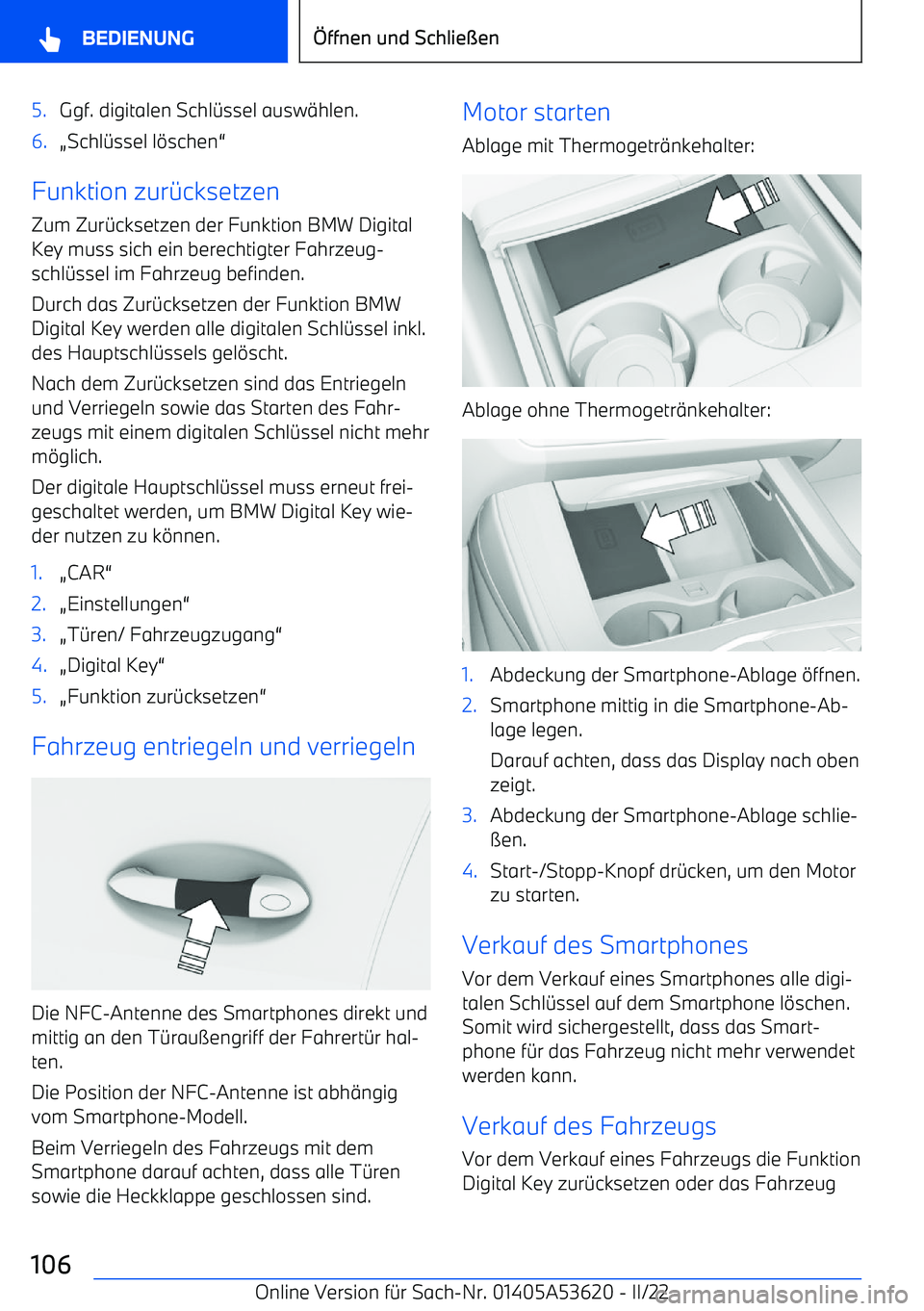 BEDIENUNG

Öffnen und Schließen

5. Ggf. digitalen Schlüssel auswählen.
6. „Schlüssel löschen“

Funktion zurücksetzen

Zum Zurücksetzen der Funktion BMW Digital Key muss sich ein berechtigter Fahrzeugschlüssel im Fahrzeug befinden.

Durch das Zurücksetzen der Funktion BMW Digital Key werden alle digitalen Schlüssel inkl. des Hauptschlüssels gelöscht.

Nach dem Zurücksetzen sind das Entriegeln und Verriegeln sowie das Starten des Fahrzeugs mit einem digitalen Schlüssel nicht mehr möglich.

Der digitale Hauptschlüssel muss erneut freigeschaltet werden, um BMW Digital Key wieder nutzen zu können.

1. „CAR“
2. „Einstellungen“
3. „Türen/ Fahrzeugzugang“
4. „Digital Key“
5. „Funktion zurücksetzen“

Fahrzeug entriegeln und verriegeln

Die NFC-Antenne des Smartphones direkt und mittig an den Türaußengriff der Fahrertür halten.

Die Position der NFC-Antenne ist abhängig vom Smartphone-Modell.

Beim Verriegeln des Fahrzeugs mit dem Smartphone darauf achten, dass alle Türen sowie die Heckklappe geschlossen sind.

Motor starten

Ablage mit Thermogetränkehalter:

Ablage ohne Thermogetränkehalter:

1. Abdeckung der Smartphone-Ablage öffnen.
2. Smartphone mittig in die Smartphone-Ablage legen.

Darauf achten, dass das Display nach oben zeigt.
3. Abdeckung der Smartphone-Ablage schließen.
4. Start-/Stopp-Knopf drücken, um den Motor zu starten.

Verkauf des Smartphones

Vor dem Verkauf eines Smartphones alle digitalen Schlüssel auf dem Smartphone löschen. Somit wird sichergestellt, dass das Smartphone für das Fahrzeug nicht mehr verwendet werden kann.

Verkauf des Fahrzeugs

Vor dem Verkauf eines Fahrzeugs die Funktion Digital Key zurücksetzen oder das Fahrzeug

106

Online Version für Sach-Nr. 01405A53620 - II/22

carmanualsonline.info